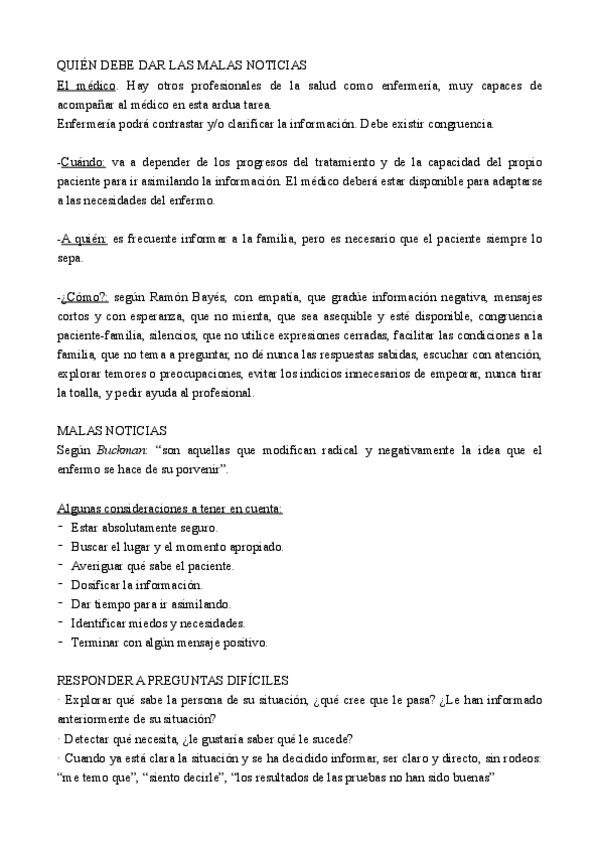 QUIÉN DEBE DAR LAS MALAS NOTICIAS
El médico. Hay otros profesionales de la salud como enfermería, muy capaces de acompañar al médico en esta ardua tarea.
Enfermería podrá contrastar y/o clarificar la información. Debe existir congruencia.

-Cuándo: va a depender de los progresos del tratamiento y de la capacidad del propio paciente para ir asimilando la información. El médico deberá estar disponible para adaptarse a las necesidades del enfermo.

-A quién: es frecuente informar a la familia, pero es necesario que el paciente siempre lo sepa.

-¿Cómo?: según Ramón Bayés, con empatía, que gradúe información negativa, mensajes cortos y con esperanza, que no mienta, que sea asequible y esté disponible, congruencia paciente-familia, silencios, que no utilice expresiones cerradas, facilitar las condiciones a la familia, que no tema a preguntar, no dé nunca las respuestas sabidas, escuchar con atención, explorar temores o preocupaciones, evitar los indicios innecesarios de empeorar, nunca tirar la toalla, y pedir ayuda al profesional.

MALAS NOTICIAS
Según Buckman: "son aquellas que modifican radical y negativamente la idea que el enfermo se hace de su porvenir".

Algunas consideraciones a tener en cuenta:
- Estar absolutamente seguro.
- Buscar el lugar y el momento apropiado.
- Averiguar qué sabe el paciente.
- Dosificar la información.
- Dar tiempo para ir asimilando.
- Identificar miedos y necesidades.
- Terminar con algún mensaje positivo.

RESPONDER A PREGUNTAS DIFÍCILES
· Explorar qué sabe la persona de su situación, ¿qué cree que le pasa? ¿Le han informado anteriormente de su situación?
· Detectar qué necesita, ¿le gustaría saber qué le sucede?
· Cuando ya está clara la situación y se ha decidido informar, ser claro y directo, sin rodeos: "me temo que", "siento decirle", "los resultados de las pruebas no han sido buenas"